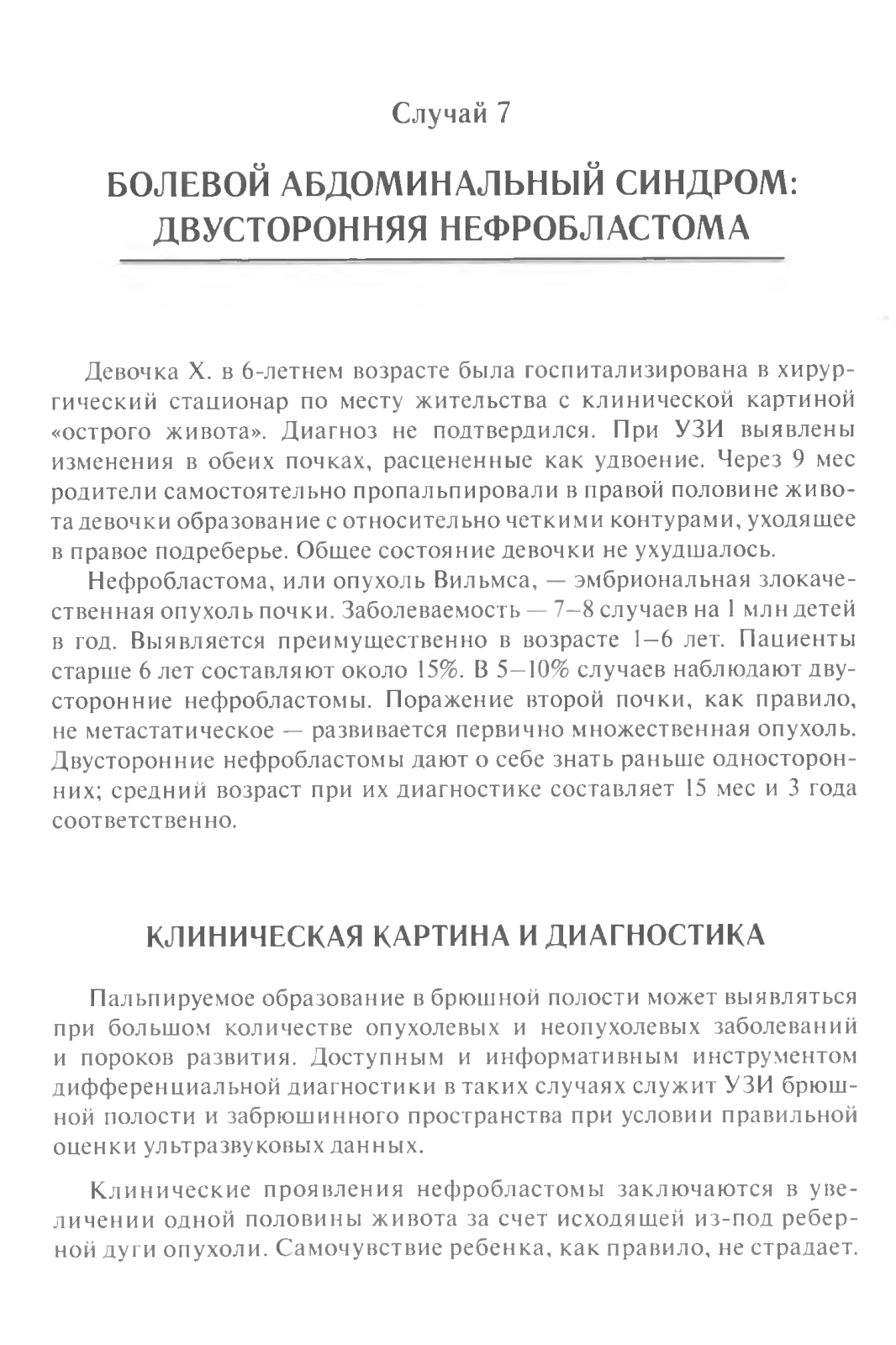 Случай 7

БОЛЕВОЙ АБДОМИНАЛЬНЫЙ СИНДРОМ: ДВУСТОРОННЯЯ НЕФРОБЛАСТОМА

Девочка Х. в 6-летнем возрасте была госпитализирована в хирургический стационар по месту жительства с клинической картиной «острого живота». Диагноз не подтвердился. При УЗИ выявлены изменения в обеих почках, расцененные как удвоение. Через 9 мес родители самостоятельно пропальпировали в правой половине живота девочки образование с относительно четкими контурами, уходящее в правое подреберье. Общее состояние девочки не ухудшалось.

Нефробластома, или опухоль Вильмса, — эмбриональная злокачественная опухоль почки. Заболеваемость — 7–8 случаев на 1 млн детей в год. Выявляется преимущественно в возрасте 1–6 лет. Пациенты старше 6 лет составляют около 15%. В 5–10% случаев наблюдают двусторонние нефробластомы. Поражение второй почки, как правило, не метастатическое — развивается первично множественная опухоль. Двусторонние нефробластомы дают о себе знать раньше односторонних; средний возраст при их диагностике составляет 15 мес и 3 года соответственно.

КЛИНИЧЕСКАЯ КАРТИНА И ДИАГНОСТИКА

Пальпируемое образование в брюшной полости может выявляться при большом количестве опухолевых и неопухолевых заболеваний и пороков развития. Доступным и информативным инструментом дифференциальной диагностики в таких случаях служит УЗИ брюшной полости и забрюшинного пространства при условии правильной оценки ультразвуковых данных.

Клинические проявления нефробластомы заключаются в увеличении одной половины живота за счет исходящей из-под реберной дуги опухоли. Самочувствие ребенка, как правило, не страдает.